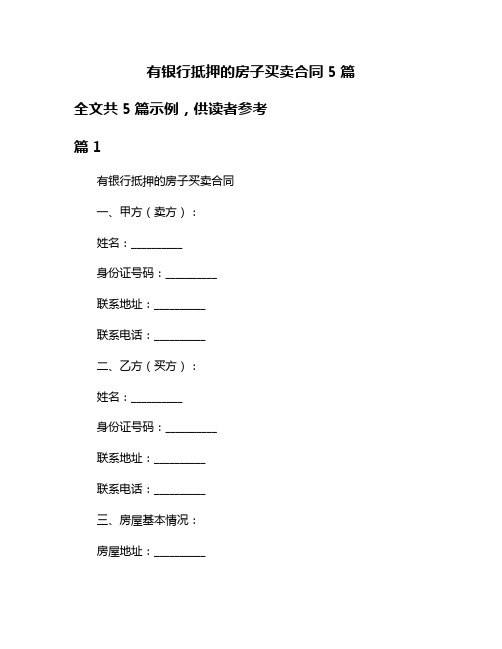 有银行抵押的房子买卖合同 5 篇

全文共 5 篇示例，供读者参考

篇 1

有银行抵押的房子买卖合同

一、甲方（卖方）：

姓名：__________

身份证号码：__________

联系地址：__________

联系电话：__________

二、乙方（买方）：

姓名：__________

身份证号码：__________

联系地址：__________

联系电话：__________

三、房屋基本情况：

房屋地址：__________